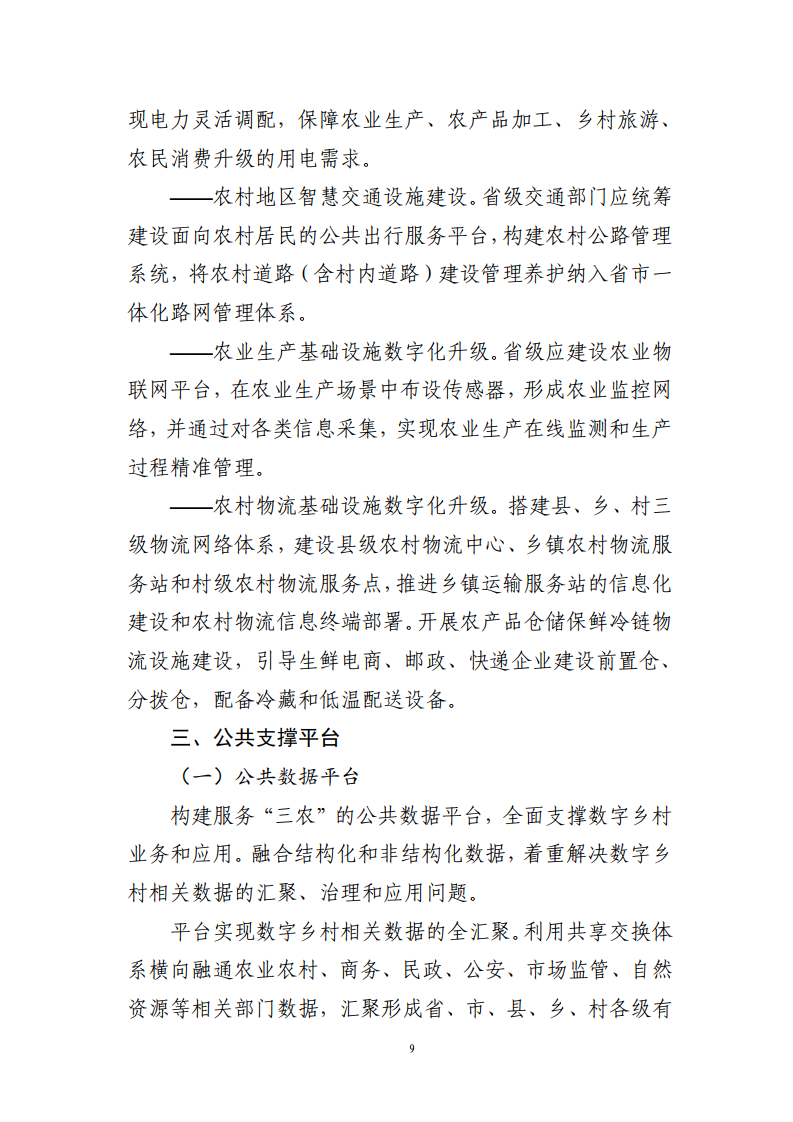 现电力灵活调配，保障农业生产、农产品加工、乡村旅游、农民消费升级的用电需求。

——农村地区智慧交通设施建设。省级交通部门应统筹建设面向农村居民的公共出行服务平台，构建农村公路管理系统，将农村道路（含村内道路）建设管理养护纳入省市一体化路网管理体系。

——农业生产基础设施数字化升级。省级应建设农业物联网平台，在农业生产场景中布设传感器，形成农业监控网络，并通过对各类信息采集，实现农业生产在线监测和生产过程精准管理。

——农村物流基础设施数字化升级。搭建县、乡、村三级物流网络体系，建设县级农村物流中心、乡镇农村物流服务站和村级农村物流服务点，推进乡镇运输服务站的信息化建设和农村物流信息终端部署。开展农产品仓储保鲜冷链物流设施建设，引导生鲜电商、邮政、快递企业建设前置仓、分拨仓，配备冷藏和低温配送设备。

三、公共支撑平台

（一）公共数据平台

构建服务“三农”的公共数据平台，全面支撑数字乡村业务和应用。融合结构化和非结构化数据，着重解决数字乡村相关数据的汇聚、治理和应用问题。

平台实现数字乡村相关数据的全汇聚。利用共享交换体系横向融通农业农村、商务、民政、公安、市场监管、自然资源等相关部门数据，汇聚形成省、市、县、乡、村各级有

9